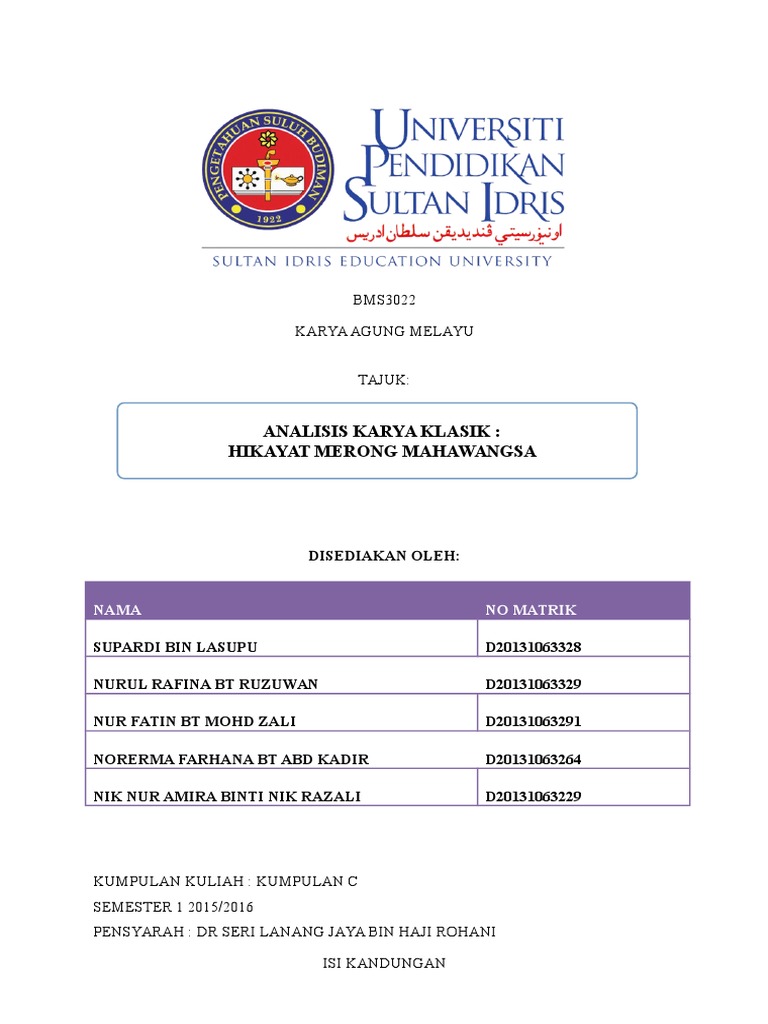 PENGETAHUAN SULUH BUDIMAN
1922

UNIVERSITI PENDIDIKAN SULTAN IDRIS
اونيۏرسيتي ڤنديديقن سلطان ادريس
SULTAN IDRIS EDUCATION UNIVERSITY

BMS3022

KARYA AGUNG MELAYU

TAJUK:

ANALISIS KARYA KLASIK :
HIKAYAT MERONG MAHAWANGSA

DISEDIAKAN OLEH:

| NAMA | NO MATRIK |
|---|---|
| SUPARDI BIN LASUPU | D20131063328 |
| NURUL RAFINA BT RUZUWAN | D20131063329 |
| NUR FATIN BT MOHD ZALI | D20131063291 |
| NORERMA FARHANA BT ABD KADIR | D20131063264 |
| NIK NUR AMIRA BINTI NIK RAZALI | D20131063229 |

KUMPULAN KULIAH : KUMPULAN C
SEMESTER 1 2015/2016
PENSYARAH : DR SERI LANANG JAYA BIN HAJI ROHANI

ISI KANDUNGAN